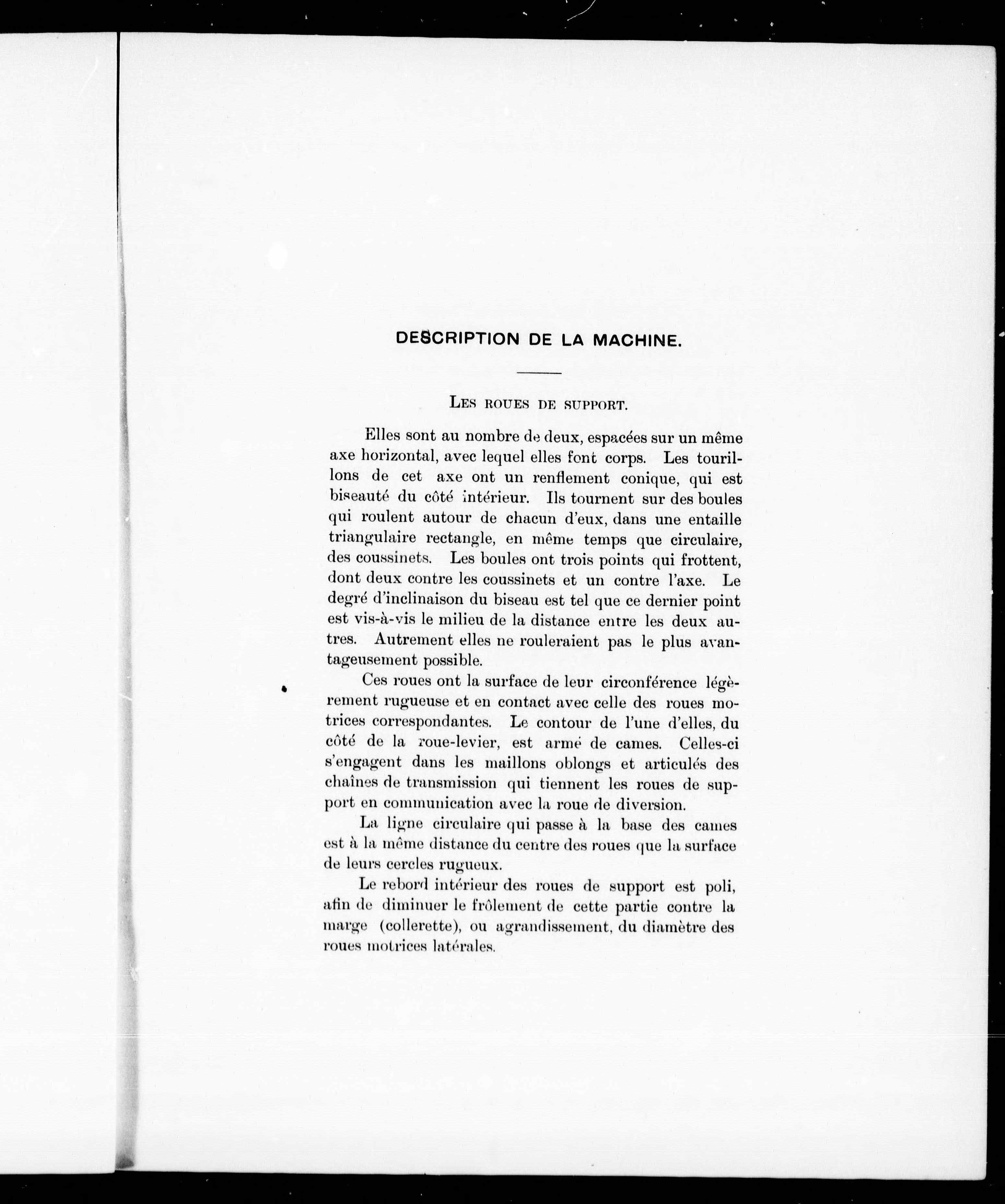 DESCRIPTION DE LA MACHINE.

LES ROUES DE SUPPORT.

Elles sont au nombre de deux, espacées sur un même axe horizontal, avec lequel elles font corps. Les tourillons de cet axe ont un renflement conique, qui est biseauté du côté intérieur. Ils tournent sur des boules qui roulent autour de chacun d'eux, dans une entaille triangulaire rectangle, en même temps que circulaire, des coussinets. Les boules ont trois points qui frottent, dont deux contre les coussinets et un contre l'axe. Le degré d'inclinaison du biseau est tel que ce dernier point est vis-à-vis le milieu de la distance entre les deux autres. Autrement elles ne rouleraient pas le plus avantageusement possible.

Ces roues ont la surface de leur circonférence légèrement rugueuse et en contact avec celle des roues motrices correspondantes. Le contour de l'une d'elles, du côté de la roue-levier, est armé de cames. Celles-ci s'engagent dans les maillons oblongs et articulés des chaînes de transmission qui tiennent les roues de support en communication avec la roue de diversion.

La ligne circulaire qui passe à la base des cames est à la même distance du centre des roues que la surface de leurs cercles rugueux.

Le rebord intérieur des roues de support est poli, afin de diminuer le frôlement de cette partie contre la marge (collerette), ou agrandissement, du diamètre des roues motrices latérales.